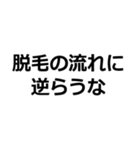 脱毛の流れに
逆らうな